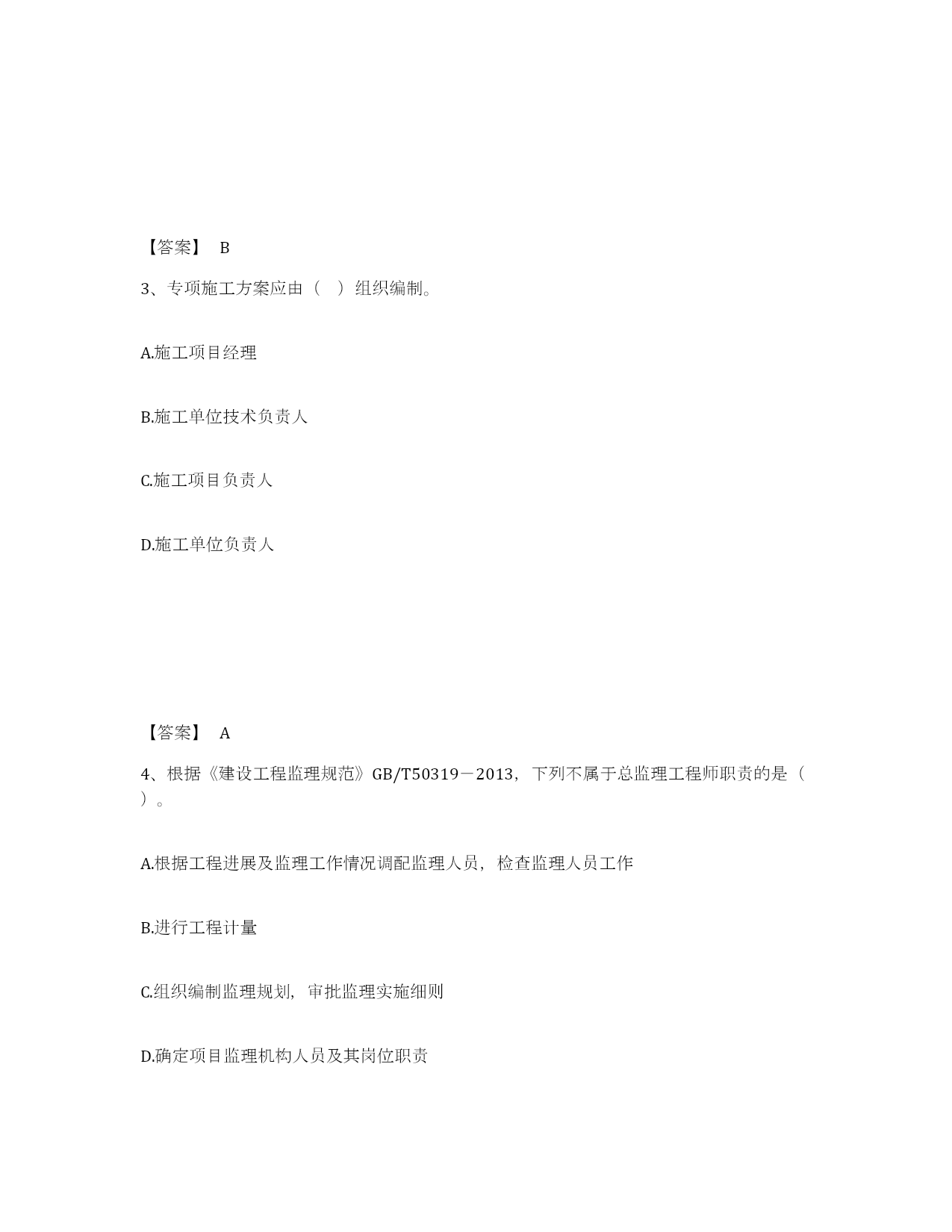 【答案】 B

3、专项施工方案应由（ ）组织编制。

A.施工项目经理

B.施工单位技术负责人

C.施工项目负责人

D.施工单位负责人

【答案】 A

4、根据《建设工程监理规范》GB/T50319－2013，下列不属于总监理工程师职责的是（ ）。

A.根据工程进展及监理工作情况调配监理人员，检查监理人员工作

B.进行工程计量

C.组织编制监理规划，审批监理实施细则

D.确定项目监理机构人员及其岗位职责